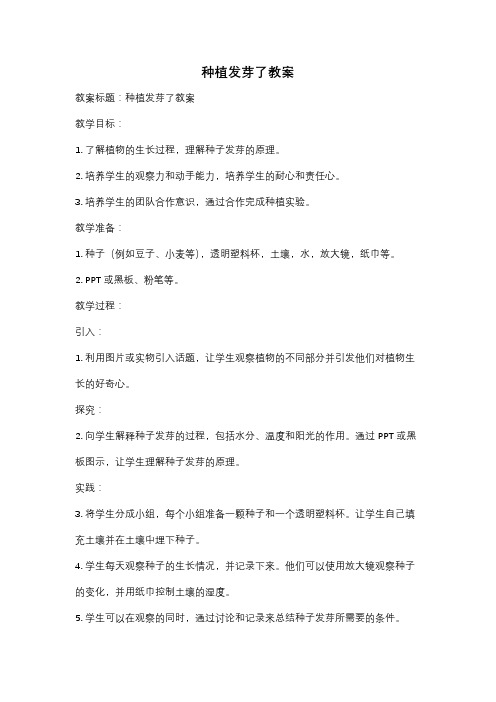 种植发芽了教案

教案标题：种植发芽了教案

教学目标：

1. 了解植物的生长过程，理解种子发芽的原理。

2. 培养学生的观察力和动手能力，培养学生的耐心和责任心。

3. 培养学生的团队合作意识，通过合作完成种植实验。

教学准备：

1. 种子（例如豆子、小麦等），透明塑料杯，土壤，水，放大镜，纸巾等。

2. PPT 或黑板、粉笔等。

教学过程：

引入：

1. 利用图片或实物引入话题，让学生观察植物的不同部分并引发他们对植物生长的好奇心。

探究：

2. 向学生解释种子发芽的过程，包括水分、温度和阳光的作用。通过 PPT 或黑板图示，让学生理解种子发芽的原理。

实践：

3. 将学生分成小组，每个小组准备一颗种子和一个透明塑料杯。让学生自己填充土壤并在土壤中埋下种子。

4. 学生每天观察种子的生长情况，并记录下来。他们可以使用放大镜观察种子的变化，并用纸巾控制土壤的湿度。

5. 学生可以在观察的同时，通过讨论和记录来总结种子发芽所需要的条件。